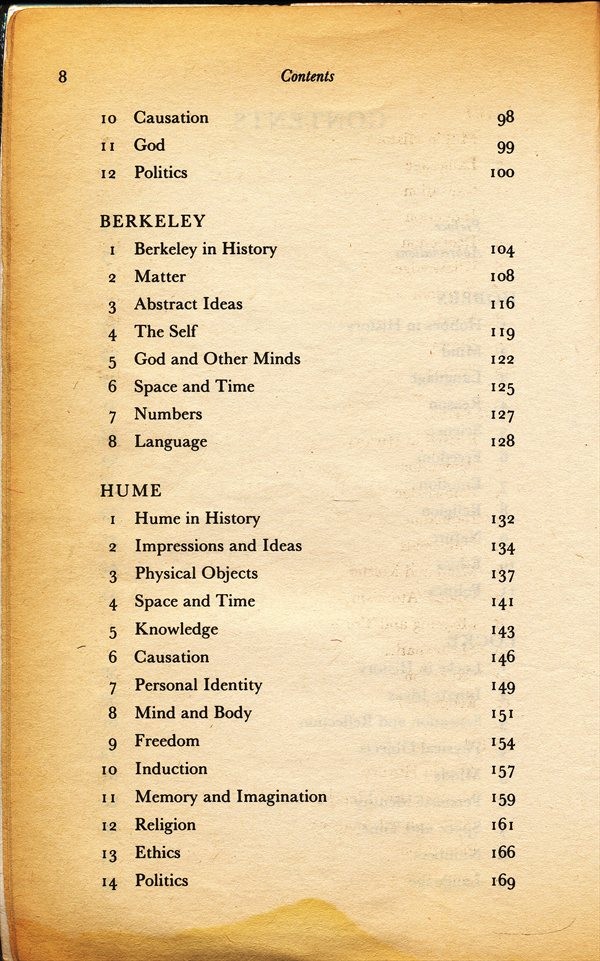 8 Contents

| | | |
|---|---|---|
| 10 | Causation | 98 |
| 11 | God | 99 |
| 12 | Politics | 100 |

BERKELEY

| | | |
|---|---|---|
| 1 | Berkeley in History | 104 |
| 2 | Matter | 108 |
| 3 | Abstract Ideas | 116 |
| 4 | The Self | 119 |
| 5 | God and Other Minds | 122 |
| 6 | Space and Time | 125 |
| 7 | Numbers | 127 |
| 8 | Language | 128 |

HUME

| | | |
|---|---|---|
| 1 | Hume in History | 132 |
| 2 | Impressions and Ideas | 134 |
| 3 | Physical Objects | 137 |
| 4 | Space and Time | 141 |
| 5 | Knowledge | 143 |
| 6 | Causation | 146 |
| 7 | Personal Identity | 149 |
| 8 | Mind and Body | 151 |
| 9 | Freedom | 154 |
| 10 | Induction | 157 |
| 11 | Memory and Imagination | 159 |
| 12 | Religion | 161 |
| 13 | Ethics | 166 |
| 14 | Politics | 169 |